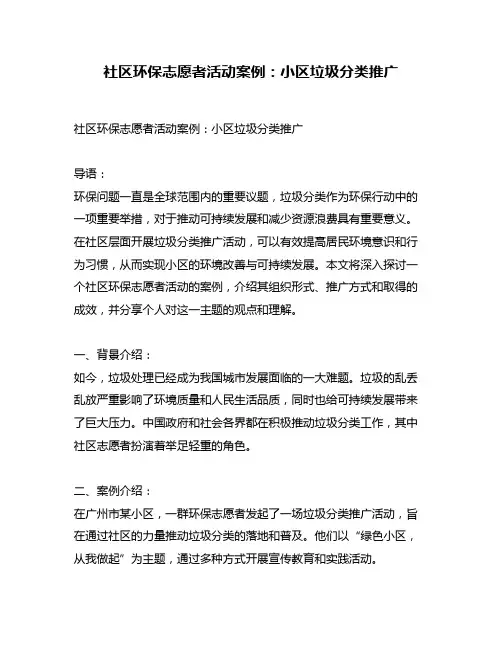 社区环保志愿者活动案例：小区垃圾分类推广

社区环保志愿者活动案例：小区垃圾分类推广

导语：
环保问题一直是全球范围内的重要议题，垃圾分类作为环保行动中的一项重要举措，对于推动可持续发展和减少资源浪费具有重要意义。在社区层面开展垃圾分类推广活动，可以有效提高居民环境意识和行为习惯，从而实现小区的环境改善与可持续发展。本文将深入探讨一个社区环保志愿者活动的案例，介绍其组织形式、推广方式和取得的成效，并分享个人对这一主题的观点和理解。

一、背景介绍：
如今，垃圾处理已经成为我国城市发展面临的一大难题。垃圾的乱丢乱放严重影响了环境质量和人民生活品质，同时也给可持续发展带来了巨大压力。中国政府和社会各界都在积极推动垃圾分类工作，其中社区志愿者扮演着举足轻重的角色。

二、案例介绍：
在广州市某小区，一群环保志愿者发起了一场垃圾分类推广活动，旨在通过社区的力量推动垃圾分类的落地和普及。他们以“绿色小区，从我做起”为主题，通过多种方式开展宣传教育和实践活动。